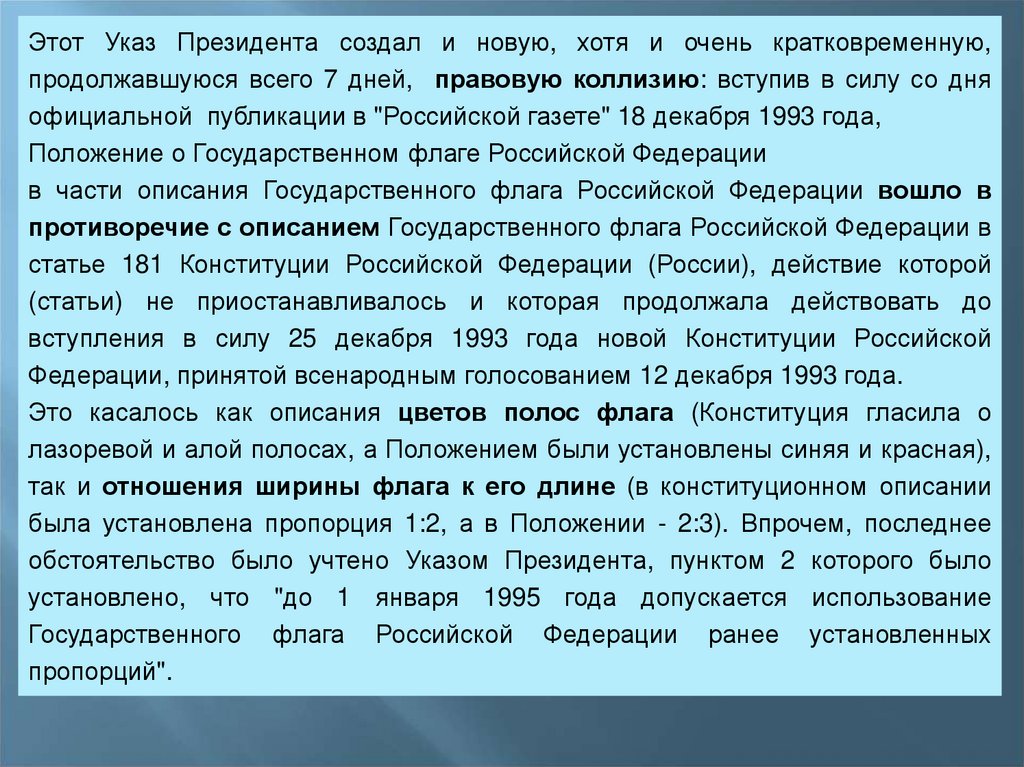 Этот Указ Президента создал и новую, хотя и очень кратковременную, продолжавшуюся всего 7 дней, правовую коллизию: вступив в силу со дня официальной публикации в "Российской газете" 18 декабря 1993 года, Положение о Государственном флаге Российской Федерации
в части описания Государственного флага Российской Федерации вошло в противоречие с описанием Государственного флага Российской Федерации в статье 181 Конституции Российской Федерации (России), действие которой (статьи) не приостанавливалось и которая продолжала действовать до вступления в силу 25 декабря 1993 года новой Конституции Российской Федерации, принятой всенародным голосованием 12 декабря 1993 года.
Это касалось как описания цветов полос флага (Конституция гласила о лазоревой и алой полосах, а Положением были установлены синяя и красная), так и отношения ширины флага к его длине (в конституционном описании была установлена пропорция 1:2, а в Положении - 2:3). Впрочем, последнее обстоятельство было учтено Указом Президента, пунктом 2 которого было установлено, что "до 1 января 1995 года допускается использование Государственного флага Российской Федерации ранее установленных пропорций".